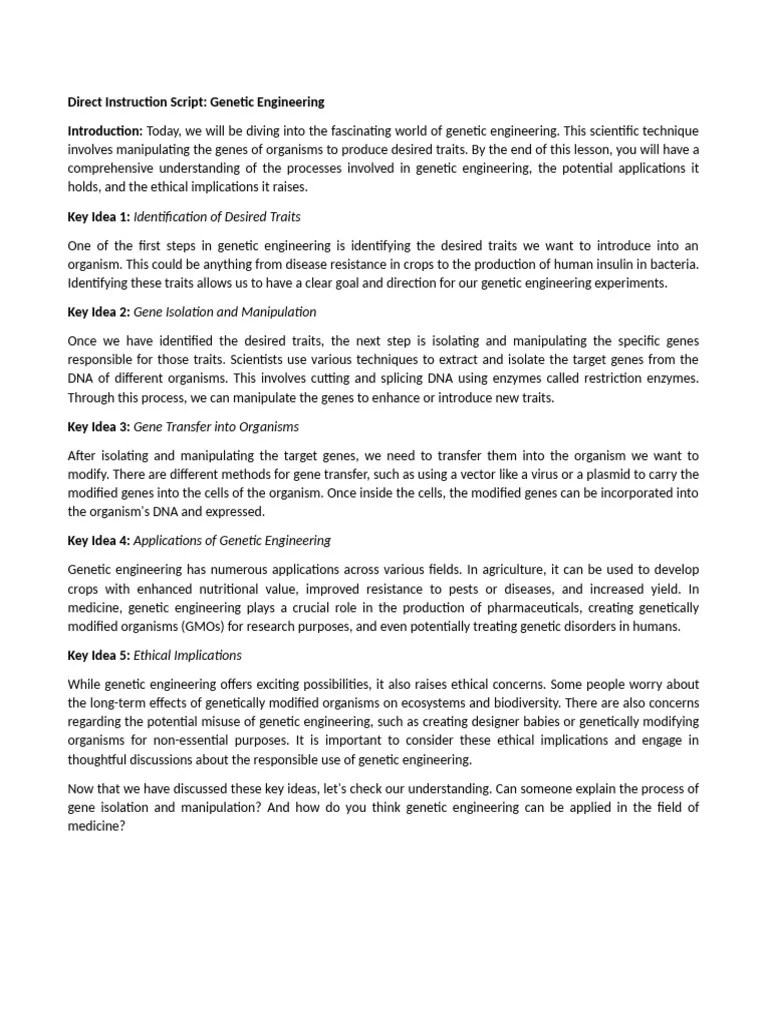 Direct Instruction Script: Genetic Engineering

Introduction: Today, we will be diving into the fascinating world of genetic engineering. This scientific technique involves manipulating the genes of organisms to produce desired traits. By the end of this lesson, you will have a comprehensive understanding of the processes involved in genetic engineering, the potential applications it holds, and the ethical implications it raises.

Key Idea 1: Identification of Desired Traits

One of the first steps in genetic engineering is identifying the desired traits we want to introduce into an organism. This could be anything from disease resistance in crops to the production of human insulin in bacteria. Identifying these traits allows us to have a clear goal and direction for our genetic engineering experiments.

Key Idea 2: Gene Isolation and Manipulation

Once we have identified the desired traits, the next step is isolating and manipulating the specific genes responsible for those traits. Scientists use various techniques to extract and isolate the target genes from the DNA of different organisms. This involves cutting and splicing DNA using enzymes called restriction enzymes. Through this process, we can manipulate the genes to enhance or introduce new traits.

Key Idea 3: Gene Transfer into Organisms

After isolating and manipulating the target genes, we need to transfer them into the organism we want to modify. There are different methods for gene transfer, such as using a vector like a virus or a plasmid to carry the modified genes into the cells of the organism. Once inside the cells, the modified genes can be incorporated into the organism's DNA and expressed.

Key Idea 4: Applications of Genetic Engineering

Genetic engineering has numerous applications across various fields. In agriculture, it can be used to develop crops with enhanced nutritional value, improved resistance to pests or diseases, and increased yield. In medicine, genetic engineering plays a crucial role in the production of pharmaceuticals, creating genetically modified organisms (GMOs) for research purposes, and even potentially treating genetic disorders in humans.

Key Idea 5: Ethical Implications

While genetic engineering offers exciting possibilities, it also raises ethical concerns. Some people worry about the long-term effects of genetically modified organisms on ecosystems and biodiversity. There are also concerns regarding the potential misuse of genetic engineering, such as creating designer babies or genetically modifying organisms for non-essential purposes. It is important to consider these ethical implications and engage in thoughtful discussions about the responsible use of genetic engineering.

Now that we have discussed these key ideas, let's check our understanding. Can someone explain the process of gene isolation and manipulation? And how do you think genetic engineering can be applied in the field of medicine?